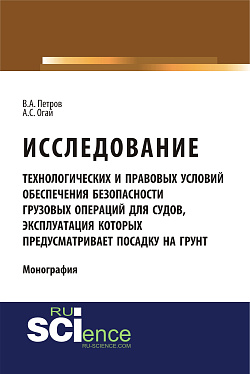 В.А. Петров
А.С. Огай

ИССЛЕДОВАНИЕ

ТЕХНОЛОГИЧЕСКИХ И ПРАВОВЫХ УСЛОВИЙ ОБЕСПЕЧЕНИЯ БЕЗОПАСНОСТИ ГРУЗОВЫХ ОПЕРАЦИЙ ДЛЯ СУДОВ, ЭКСПЛУАТАЦИЯ КОТОРЫХ ПРЕДУСМАТРИВАЕТ ПОСАДКУ НА ГРУНТ

Монография

RU
SCIence
RU-SCIENCE.COM